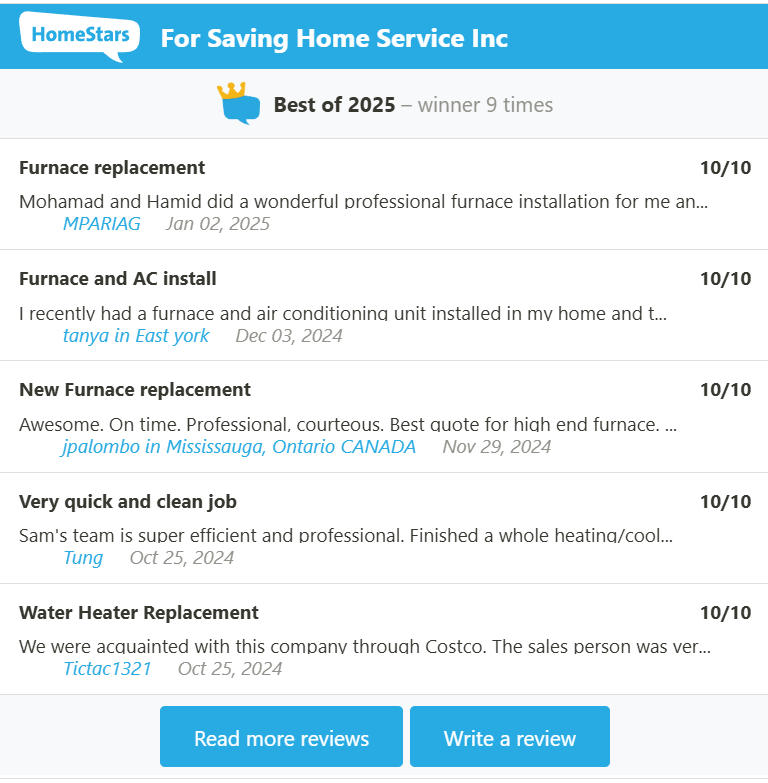 HomeStars For Saving Home Service Inc

Best of 2025 – winner 9 times

Furnace replacement 10/10

Mohamad and Hamid did a wonderful professional furnace installation for me an...
MPARIAG Jan 02, 2025

Furnace and AC install 10/10

I recently had a furnace and air conditioning unit installed in my home and t...
tanya in East york Dec 03, 2024

New Furnace replacement 10/10

Awesome. On time. Professional, courteous. Best quote for high end furnace. ...
jpalombo in Mississauga, Ontario CANADA Nov 29, 2024

Very quick and clean job 10/10

Sam's team is super efficient and professional. Finished a whole heating/cool...
Tung Oct 25, 2024

Water Heater Replacement 10/10

We were acquainted with this company through Costco. The sales person was ver...
Tictac1321 Oct 25, 2024

Read more reviews Write a review